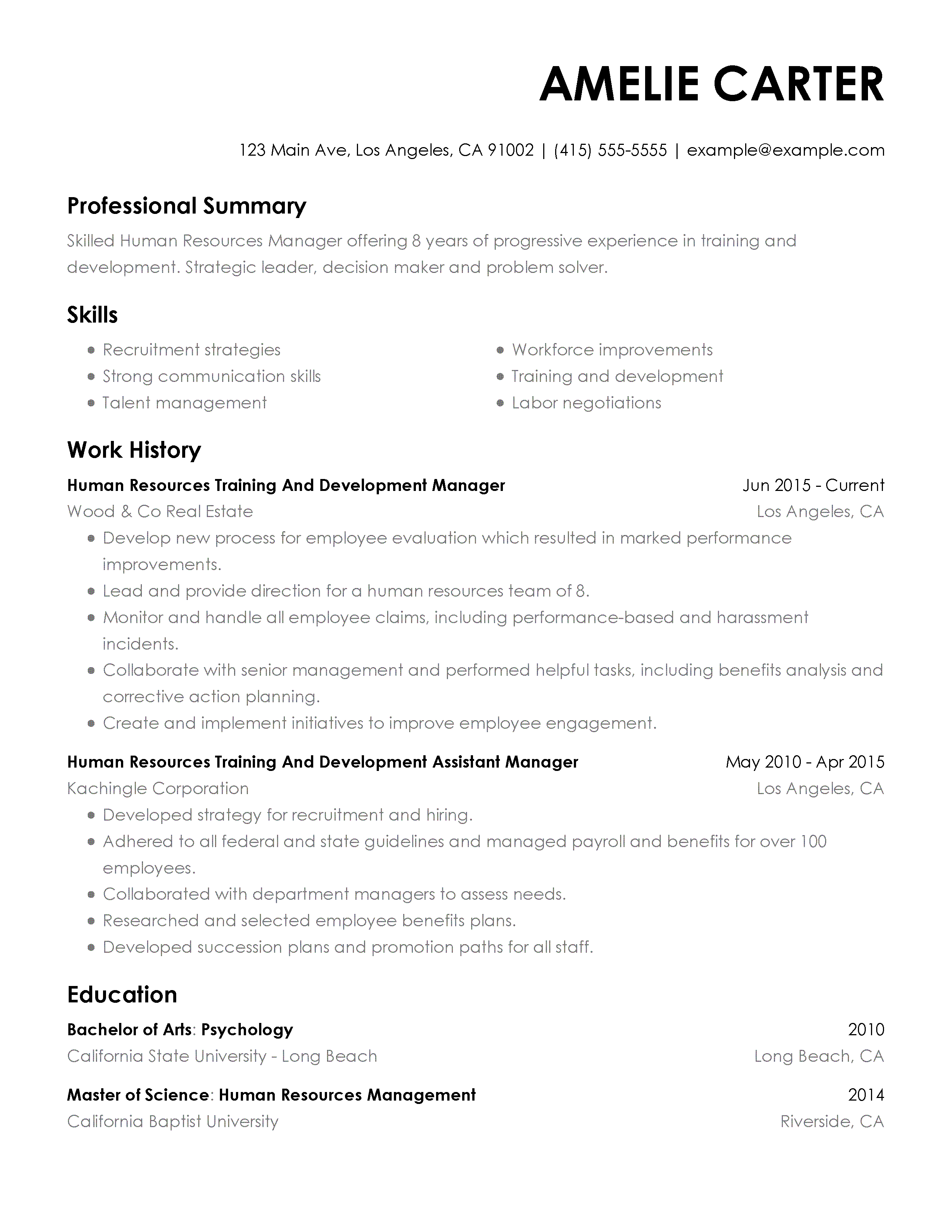 AMELIE CARTER

123 Main Ave, Los Angeles, CA 91002 | (415) 555-5555 | example@example.com

Professional Summary

Skilled Human Resources Manager offering 8 years of progressive experience in training and development. Strategic leader, decision maker and problem solver.

Skills

- Recruitment strategies
- Strong communication skills
- Talent management

- Workforce improvements
- Training and development
- Labor negotiations

Work History

Human Resources Training And Development Manager
Jun 2015 - Current
Wood & Co Real Estate
Los Angeles, CA

- Develop new process for employee evaluation which resulted in marked performance improvements.
- Lead and provide direction for a human resources team of 8.
- Monitor and handle all employee claims, including performance-based and harassment incidents.
- Collaborate with senior management and performed helpful tasks, including benefits analysis and corrective action planning.
- Create and implement initiatives to improve employee engagement.

Human Resources Training And Development Assistant Manager
May 2010 - Apr 2015
Kachingle Corporation
Los Angeles, CA

- Developed strategy for recruitment and hiring.
- Adhered to all federal and state guidelines and managed payroll and benefits for over 100 employees.
- Collaborated with department managers to assess needs.
- Researched and selected employee benefits plans.
- Developed succession plans and promotion paths for all staff.

Education

Bachelor of Arts: Psychology
2010
California State University - Long Beach
Long Beach, CA

Master of Science: Human Resources Management
2014
California Baptist University
Riverside, CA